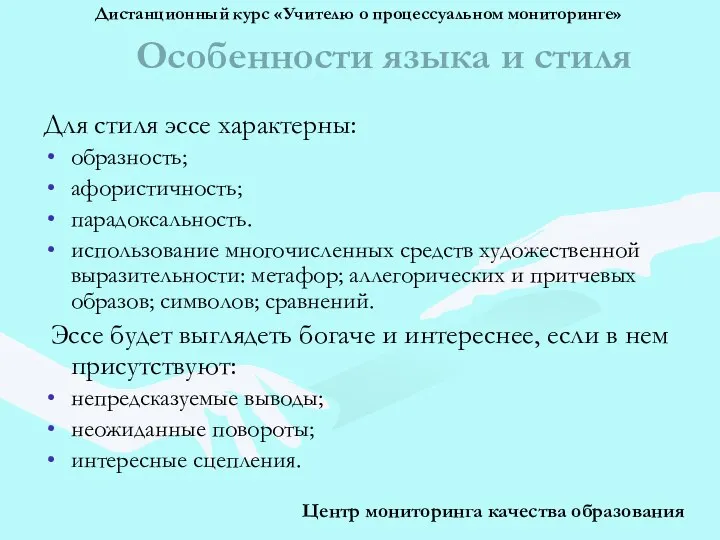 Дистанционный курс «Учителю о процессуальном мониторинге»

Особенности языка и стиля

Для стиля эссе характерны:

• образность;
• афористичность;
• парадоксальность.
• использование многочисленных средств художественной выразительности: метафор; аллегорических и притчевых образов; символов; сравнений.

Эссе будет выглядеть богаче и интереснее, если в нем присутствуют:

• непредсказуемые выводы;
• неожиданные повороты;
• интересные сцепления.

Центр мониторинга качества образования